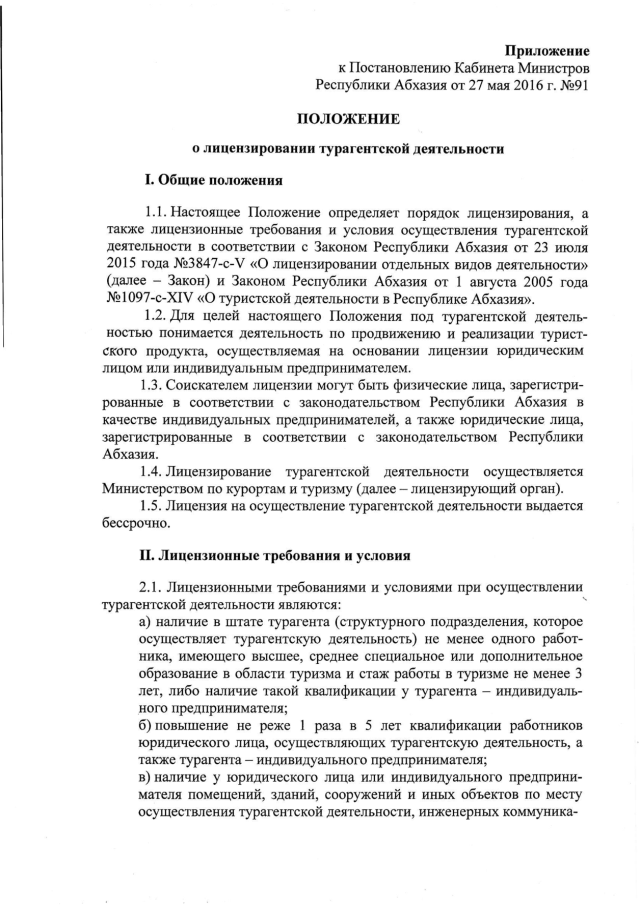 Приложение
к Постановлению Кабинета Министров
Республики Абхазия от 27 мая 2016 г. №91

ПОЛОЖЕНИЕ

о лицензировании турагентской деятельности

I. Общие положения

1.1. Настоящее Положение определяет порядок лицензирования, а также лицензионные требования и условия осуществления турагентской деятельности в соответствии с Законом Республики Абхазия от 23 июля 2015 года №3847-с-V «О лицензировании отдельных видов деятельности» (далее – Закон) и Законом Республики Абхазия от 1 августа 2005 года №1097-с-XIV «О туристской деятельности в Республике Абхазия».

1.2. Для целей настоящего Положения под турагентской деятельностью понимается деятельность по продвижению и реализации туристского продукта, осуществляемая на основании лицензии юридическим лицом или индивидуальным предпринимателем.

1.3. Соискателем лицензии могут быть физические лица, зарегистрированные в соответствии с законодательством Республики Абхазия в качестве индивидуальных предпринимателей, а также юридические лица, зарегистрированные в соответствии с законодательством Республики Абхазия.

1.4. Лицензирование турагентской деятельности осуществляется Министерством по курортам и туризму (далее – лицензирующий орган).

1.5. Лицензия на осуществление турагентской деятельности выдается бессрочно.

II. Лицензионные требования и условия

2.1. Лицензионными требованиями и условиями при осуществлении турагентской деятельности являются:

а) наличие в штате турагента (структурного подразделения, которое осуществляет турагентскую деятельность) не менее одного работника, имеющего высшее, среднее специальное или дополнительное образование в области туризма и стаж работы в туризме не менее 3 лет, либо наличие такой квалификации у турагента – индивидуального предпринимателя;

б) повышение не реже 1 раза в 5 лет квалификации работников юридического лица, осуществляющих турагентскую деятельность, а также турагента – индивидуального предпринимателя;

в) наличие у юридического лица или индивидуального предпринимателя помещений, зданий, сооружений и иных объектов по месту осуществления турагентской деятельности, инженерных коммуника-